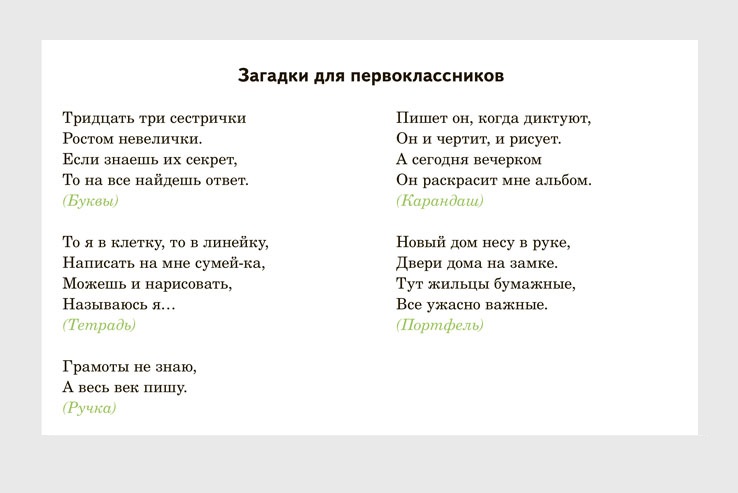 Загадки для первоклассников

Тридцать три сестрички
Ростом невелички.
Если знаешь их секрет,
То на все найдешь ответ.
(Буквы)

То я в клетку, то в линейку,
Написать на мне сумей-ка,
Можешь и нарисовать,
Называюсь я…
(Тетрадь)

Грамоты не знаю,
А весь век пишу.
(Ручка)

Пишет он, когда диктуют,
Он и чертит, и рисует.
А сегодня вечерком
Он раскрасит мне альбом.
(Карандаш)

Новый дом несу в руке,
Двери дома на замке.
Тут жильцы бумажные,
Все ужасно важные.
(Портфель)